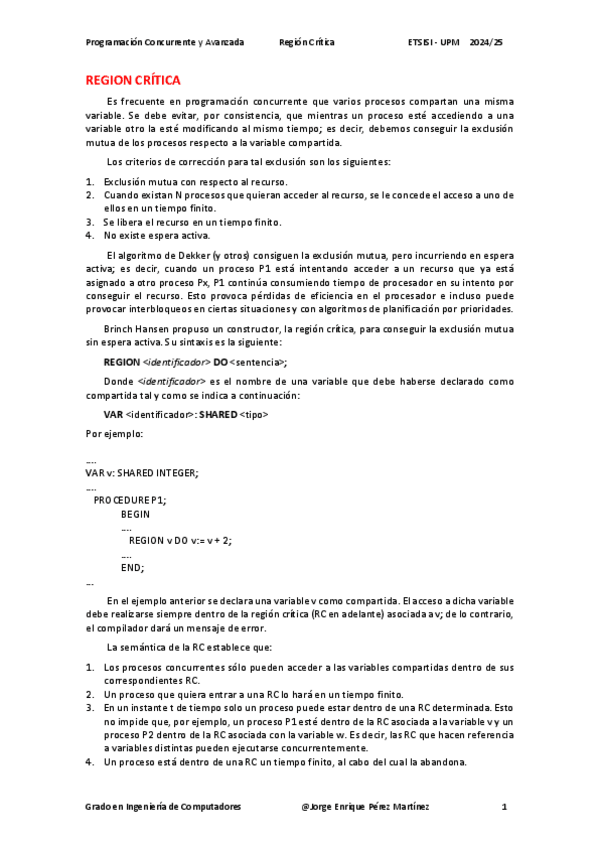 Programación Concurrente y Avanzada Región Crítica ETSISI - UPM 2024/25

REGION CRÍTICA

Es frecuente en programación concurrente que varios procesos compartan una misma variable. Se debe evitar, por consistencia, que mientras un proceso esté accediendo a una variable otro la esté modificando al mismo tiempo; es decir, debemos conseguir la exclusión mutua de los procesos respecto a la variable compartida.

Los criterios de corrección para tal exclusión son los siguientes:

1. Exclusión mutua con respecto al recurso.
2. Cuando existan N procesos que quieran acceder al recurso, se le concede el acceso a uno de ellos en un tiempo finito.
3. Se libera el recurso en un tiempo finito.
4. No existe espera activa.

El algoritmo de Dekker (y otros) consiguen la exclusión mutua, pero incurriendo en espera activa; es decir, cuando un proceso P1 está intentando acceder a un recurso que ya está asignado a otro proceso Px, P1 continúa consumiendo tiempo de procesador en su intento por conseguir el recurso. Esto provoca pérdidas de eficiencia en el procesador e incluso puede provocar interbloqueos en ciertas situaciones y con algoritmos de planificación por prioridades.

Brinch Hansen propuso un constructor, la región crítica, para conseguir la exclusión mutua sin espera activa. Su sintaxis es la siguiente:

REGION <identificador> DO <sentencia>;

Donde <identificador> es el nombre de una variable que debe haberse declarado como compartida tal y como se indica a continuación:

VAR <identificador>: SHARED <tipo>

Por ejemplo:

...
VAR v: SHARED INTEGER;
...
PROCEDURE P1;
BEGIN
...
REGION v DO v:= v + 2;
...
END;
...

En el ejemplo anterior se declara una variable v como compartida. El acceso a dicha variable debe realizarse siempre dentro de la región crítica (RC en adelante) asociada a v; de lo contrario, el compilador dará un mensaje de error.

La semántica de la RC establece que:

1. Los procesos concurrentes sólo pueden acceder a las variables compartidas dentro de sus correspondientes RC.
2. Un proceso que quiera entrar a una RC lo hará en un tiempo finito.
3. En un instante t de tiempo solo un proceso puede estar dentro de una RC determinada. Esto no impide que, por ejemplo, un proceso P1 esté dentro de la RC asociada a la variable v y un proceso P2 dentro de la RC asociada con la variable w. Es decir, las RC que hacen referencia a variables distintas pueden ejecutarse concurrentemente.
4. Un proceso está dentro de una RC un tiempo finito, al cabo del cual la abandona.

Grado en Ingeniería de Computadores @Jorge Enrique Pérez Martínez 1